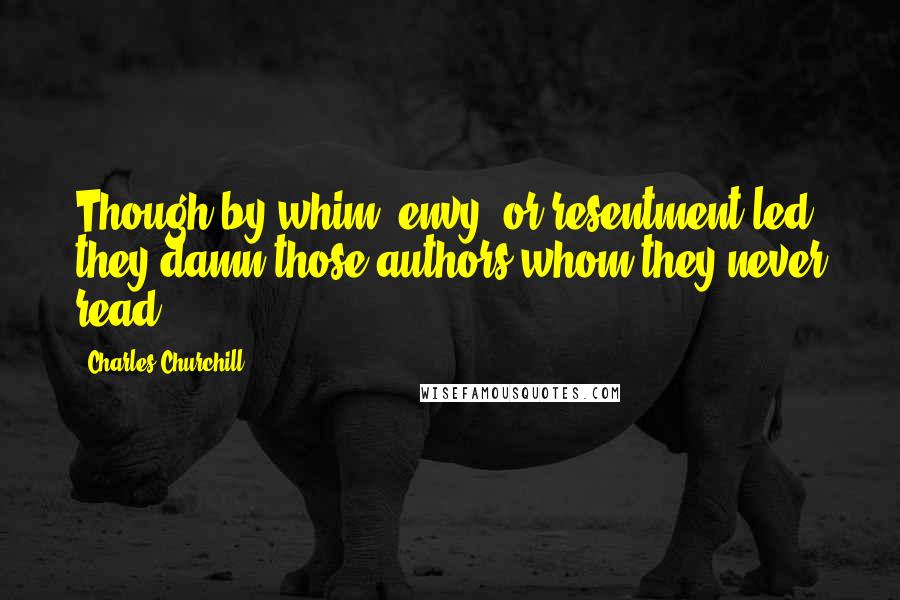 Though by whim, envy, or resentment led, they damn those authors whom they never read.

Charles Churchill

WISEFAMOUSQUOTES.COM